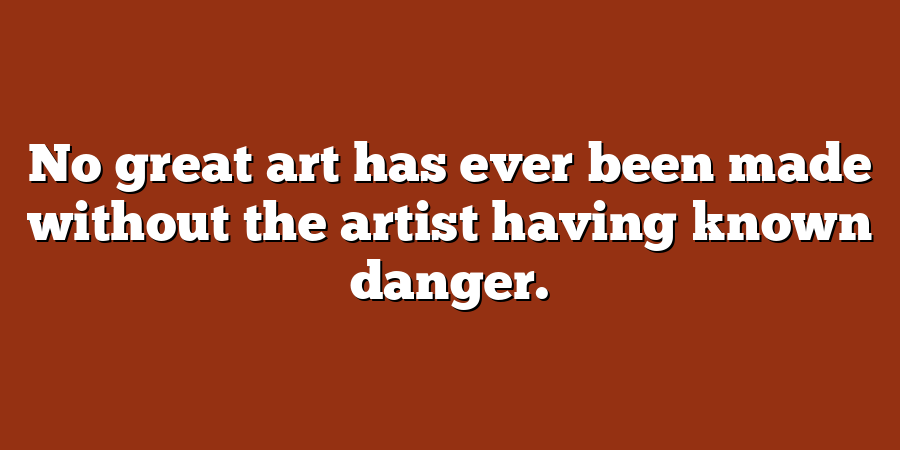 No great art has ever been made without the artist having known danger.